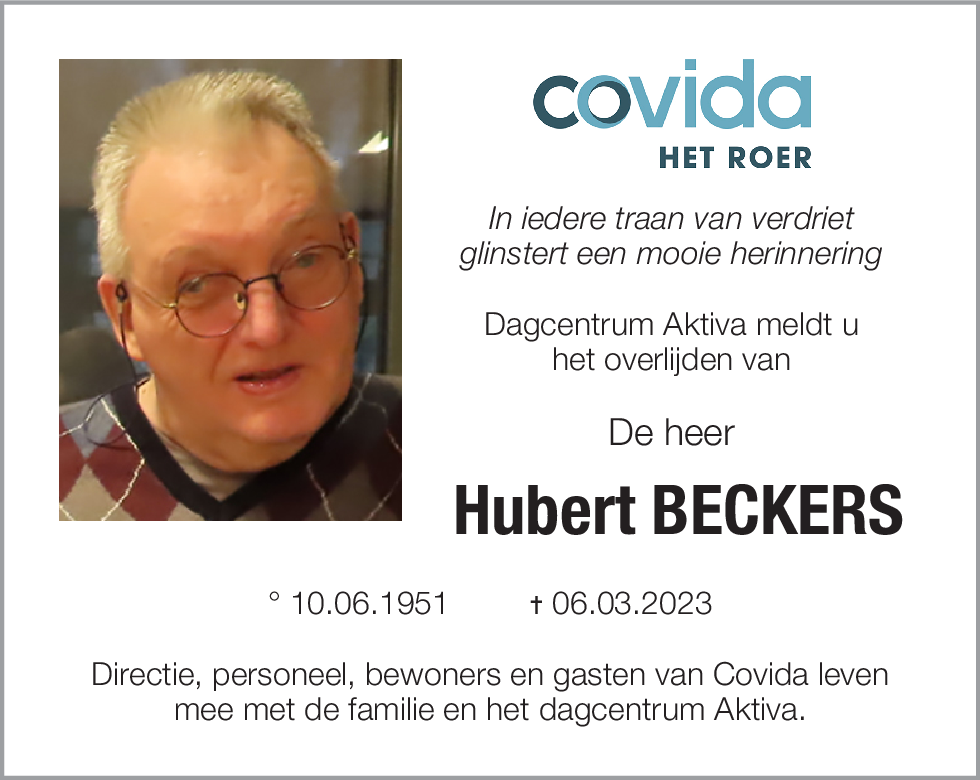 covida
HET ROER

In iedere traan van verdriet glinstert een mooie herinnering

Dagcentrum Aktiva meldt u het overlijden van

De heer

Hubert BECKERS

° 10.06.1951 † 06.03.2023

Directie, personeel, bewoners en gasten van Covida leven mee met de familie en het dagcentrum Aktiva.